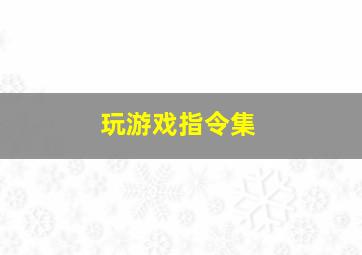 玩游戏指令集